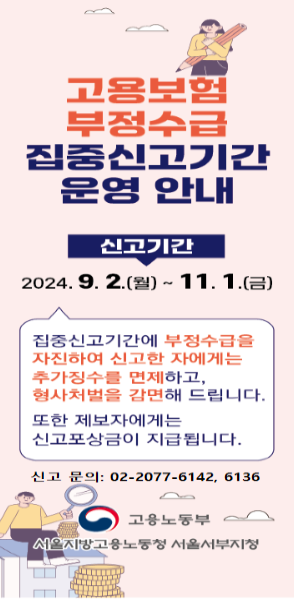 고용보험
부정수급
집중신고기간
운영 안내

신고기간

2024. 9. 2.(월) ~ 11. 1.(금)

집중신고기간에 부정수급을 자진하여 신고한 자에게는 추가징수를 면제하고, 형사처벌을 감면해 드립니다.

또한 제보자에게는 신고포상금이 지급됩니다.

신고 문의: 02-2077-6142, 6136

고용노동부

서울지방고용노동청 서울서부지청